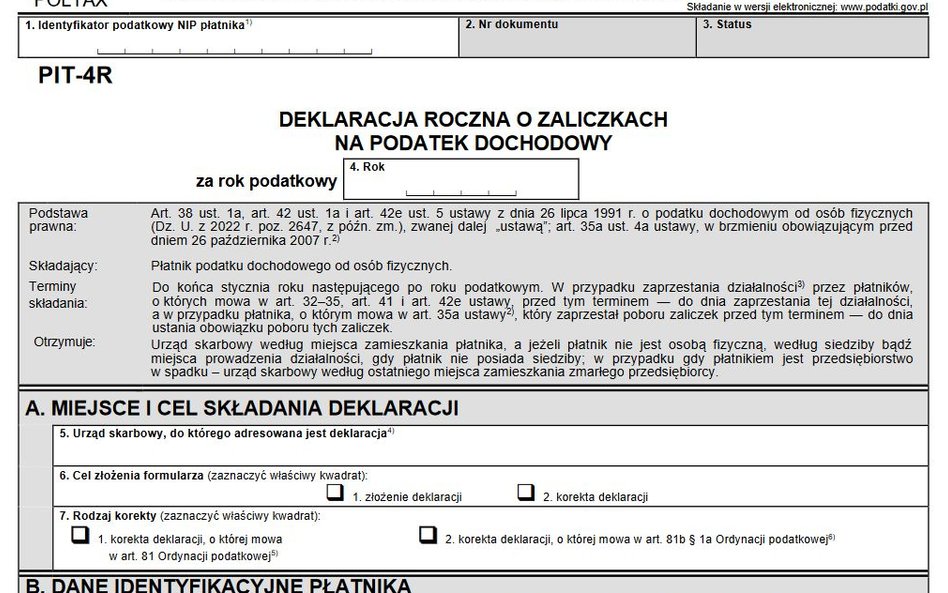 POLTAX

Składanie w wersji elektronicznej: www.podatki.gov.pl

1. Identyfikator podatkowy NIP płatnika$^{1)}$

2. Nr dokumentu

3. Status

PIT-4R

DEKLARACJA ROCZNA O ZALICZKACH NA PODATEK DOCHODOWY

za rok podatkowy

4. Rok

Podstawa prawna: Art. 38 ust. 1a, art. 42 ust. 1a i art. 42e ust. 5 ustawy z dnia 26 lipca 1991 r. o podatku dochodowym od osób fizycznych (Dz. U. z 2022 r. poz. 2647, z późn. zm.), zwanej dalej „ustawą”; art. 35a ust. 4a ustawy, w brzmieniu obowiązującym przed dniem 26 października 2007 r.$^{2)}$

Składający: Płatnik podatku dochodowego od osób fizycznych.

Terminy składania: Do końca stycznia roku następującego po roku podatkowym. W przypadku zaprzestania działalności$^{3)}$ przez płatników, o których mowa w art. 32–35, art. 41 i art. 42e ustawy, przed tym terminem — do dnia zaprzestania tej działalności, a w przypadku płatnika, o którym mowa w art. 35a ustawy$^{2)}$, który zaprzestał poboru zaliczek przed tym terminem — do dnia ustania obowiązku poboru tych zaliczek.

Otrzymuje: Urząd skarbowy według miejsca zamieszkania płatnika, a jeżeli płatnik nie jest osobą fizyczną, według siedziby bądź miejsca prowadzenia działalności, gdy płatnik nie posiada siedziby; w przypadku gdy płatnikiem jest przedsiębiorstwo w spadku – urząd skarbowy według ostatniego miejsca zamieszkania zmarłego przedsiębiorcy.

A. MIEJSCE I CEL SKŁADANIA DEKLARACJI

5. Urząd skarbowy, do którego adresowana jest deklaracja$^{4)}$

6. Cel złożenia formularza (zaznaczyć właściwy kwadrat):

1. złożenie deklaracji

2. korekta deklaracji

7. Rodzaj korekty (zaznaczyć właściwy kwadrat):

1. korekta deklaracji, o której mowa w art. 81 Ordynacji podatkowej$^{5)}$

2. korekta deklaracji, o której mowa w art. 81b § 1a Ordynacji podatkowej$^{6)}$

B. DANE IDENTYFIKACYJNE PŁATNIKA